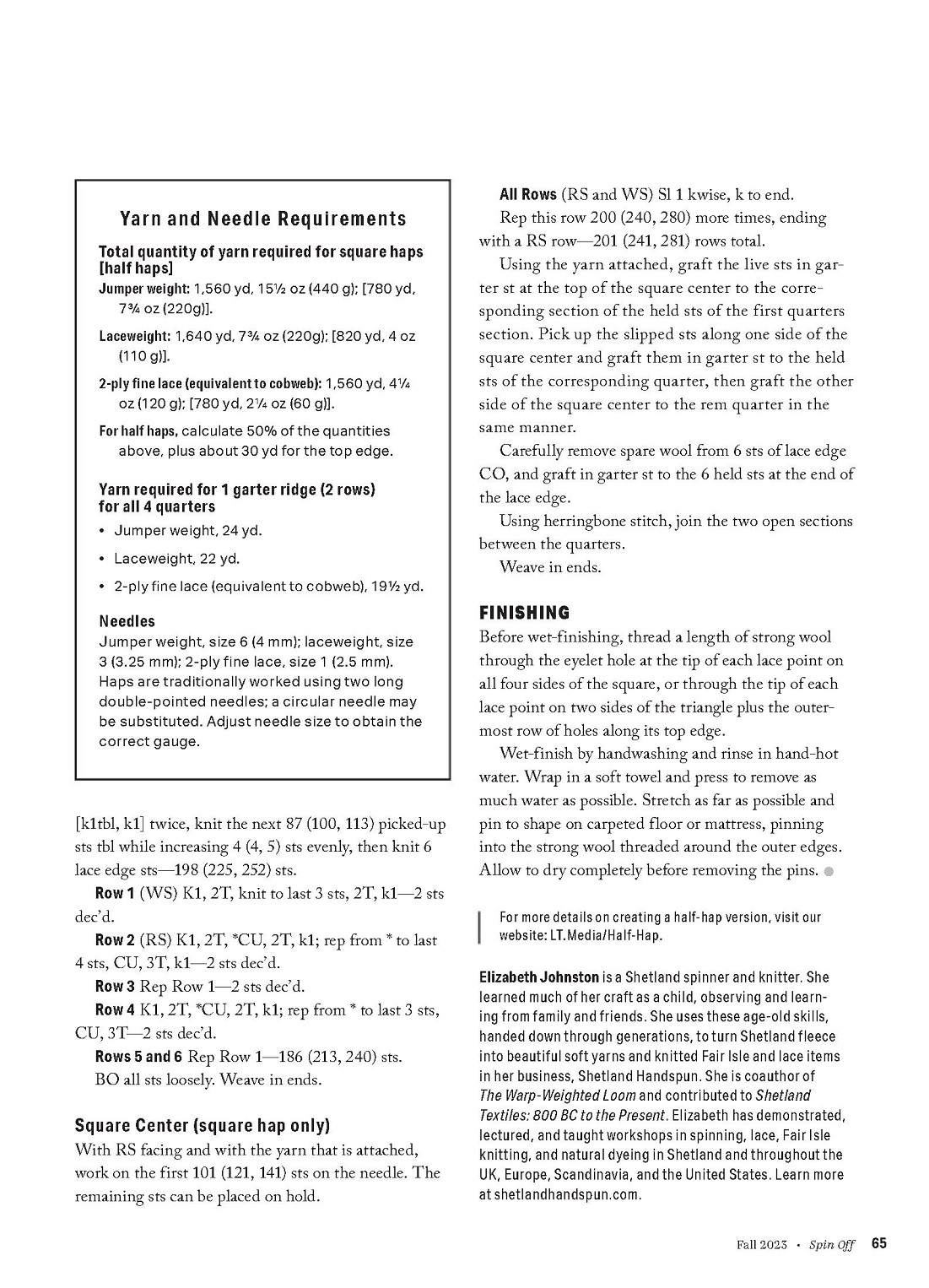 Yarn and Needle Requirements

Total quantity of yarn required for square haps [half haps]

Jumper weight: 1,560 yd, 15½ oz (440 g); [780 yd, 7¾ oz (220g)].

Laceweight: 1,640 yd, 7¾ oz (220g); [820 yd, 4 oz (110 g)].

2-ply fine lace (equivalent to cobweb): 1,560 yd, 4¼ oz (120 g); [780 yd, 2¼ oz (60 g)].

For half haps, calculate 50% of the quantities above, plus about 30 yd for the top edge.

Yarn required for 1 garter ridge (2 rows) for all 4 quarters

• Jumper weight, 24 yd.
• Laceweight, 22 yd.
• 2-ply fine lace (equivalent to cobweb), 19½ yd.

Needles

Jumper weight, size 6 (4 mm); laceweight, size 3 (3.25 mm); 2-ply fine lace, size 1 (2.5 mm). Haps are traditionally worked using two long double-pointed needles; a circular needle may be substituted. Adjust needle size to obtain the correct gauge.

[k1tbl, k1] twice, knit the next 87 (100, 113) picked-up sts tbl while increasing 4 (4, 5) sts evenly, then knit 6 lace edge sts—198 (225, 252) sts.

Row 1 (WS) K1, 2T, knit to last 3 sts, 2T, k1—2 sts dec'd.

Row 2 (RS) K1, 2T, *CU, 2T, k1; rep from * to last 4 sts, CU, 3T, k1—2 sts dec'd.

Row 3 Rep Row 1—2 sts dec'd.

Row 4 K1, 2T, *CU, 2T, k1; rep from * to last 3 sts, CU, 3T—2 sts dec'd.

Rows 5 and 6 Rep Row 1—186 (213, 240) sts.

BO all sts loosely. Weave in ends.

Square Center (square hap only)

With RS facing and with the yarn that is attached, work on the first 101 (121, 141) sts on the needle. The remaining sts can be placed on hold.

All Rows (RS and WS) Sl 1 kwise, k to end.

Rep this row 200 (240, 280) more times, ending with a RS row—201 (241, 281) rows total.

Using the yarn attached, graft the live sts in garter st at the top of the square center to the corresponding section of the held sts of the first quarters section. Pick up the slipped sts along one side of the square center and graft them in garter st to the held sts of the corresponding quarter, then graft the other side of the square center to the rem quarter in the same manner.

Carefully remove spare wool from 6 sts of lace edge CO, and graft in garter st to the 6 held sts at the end of the lace edge.

Using herringbone stitch, join the two open sections between the quarters.

Weave in ends.

FINISHING

Before wet-finishing, thread a length of strong wool through the eyelet hole at the tip of each lace point on all four sides of the square, or through the tip of each lace point on two sides of the triangle plus the outermost row of holes along its top edge.

Wet-finish by handwashing and rinse in hand-hot water. Wrap in a soft towel and press to remove as much water as possible. Stretch as far as possible and pin to shape on carpeted floor or mattress, pinning into the strong wool threaded around the outer edges. Allow to dry completely before removing the pins.

For more details on creating a half-hap version, visit our website: LT.Media/Half-Hap.

Elizabeth Johnston is a Shetland spinner and knitter. She learned much of her craft as a child, observing and learning from family and friends. She uses these age-old skills, handed down through generations, to turn Shetland fleece into beautiful soft yarns and knitted Fair Isle and lace items in her business, Shetland Handspun. She is coauthor of The Warp-Weighted Loom and contributed to Shetland Textiles: 800 BC to the Present. Elizabeth has demonstrated, lectured, and taught workshops in spinning, lace, Fair Isle knitting, and natural dyeing in Shetland and throughout the UK, Europe, Scandinavia, and the United States. Learn more at shetlandhandspun.com.

Fall 2023 • Spin Off 65